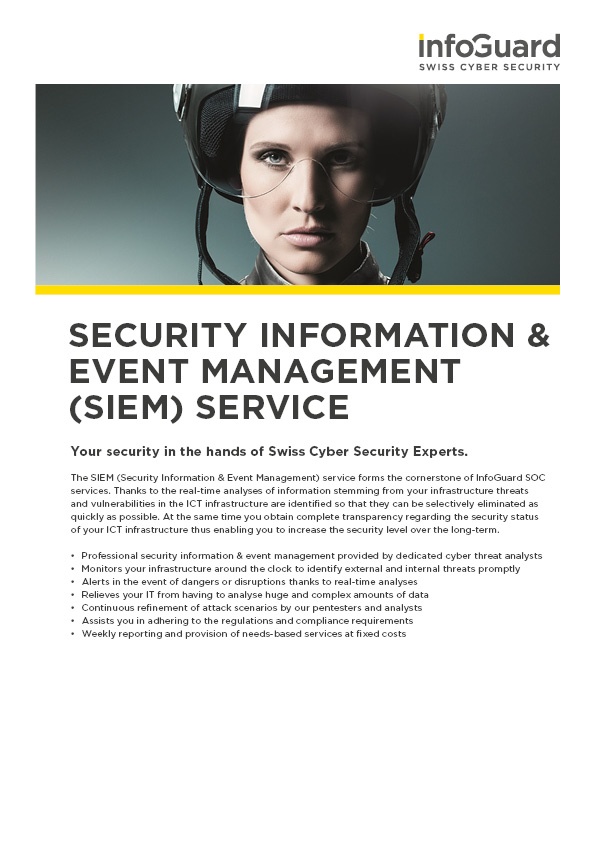 infoGuard
SWISS CYBER SECURITY

SECURITY INFORMATION & EVENT MANAGEMENT (SIEM) SERVICE

Your security in the hands of Swiss Cyber Security Experts.

The SIEM (Security Information & Event Management) service forms the cornerstone of InfoGuard SOC services. Thanks to the real-time analyses of information stemming from your infrastructure threats and vulnerabilities in the ICT infrastructure are identified so that they can be selectively eliminated as quickly as possible. At the same time you obtain complete transparency regarding the security status of your ICT infrastructure thus enabling you to increase the security level over the long-term.

• Professional security information & event management provided by dedicated cyber threat analysts
• Monitors your infrastructure around the clock to identify external and internal threats promptly
• Alerts in the event of dangers or disruptions thanks to real-time analyses
• Relieves your IT from having to analyse huge and complex amounts of data
• Continuous refinement of attack scenarios by our pentesters and analysts
• Assists you in adhering to the regulations and compliance requirements
• Weekly reporting and provision of needs-based services at fixed costs